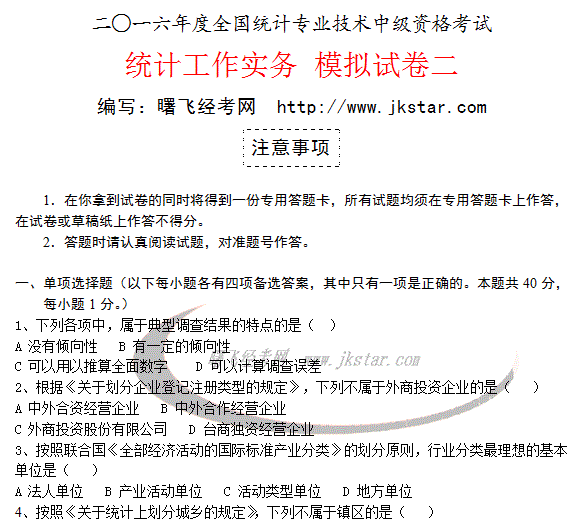 二〇一六年度全国统计专业技术中级资格考试

统计工作实务 模拟试卷二

编写：曙飞经考网 http://www.jkstar.com

注意事项

1. 在你拿到试卷的同时将得到一份专用答题卡，所有试题均须在专用答题卡上作答，在试卷或草稿纸上作答不得分。

2. 答题时请认真阅读试题，对准题号作答。

一、单项选择题（以下每小题各有四项备选答案，其中只有一项是正确的。本题共 40 分，每小题 1 分。）

1、下列各项中，属于典型调查结果的特点的是（ ）

A 没有倾向性 B 有一定的倾向性

C 可以用以推算全面数字 D 可以计算调查误差

曙飞经考网 www.jkstar.com

2、根据《关于划分企业登记注册类型的规定》，下列不属于外商投资企业的是（ ）

A 中外合资经营企业 B 中外合作经营企业

C 外商投资股份有限公司 D 台商独资经营企业

3、按照联合国《全部经济活动的国际标准产业分类》的划分原则，行业分类最理想的基本单位是（ ）

A 法人单位 B 产业活动单位 C 活动类型单位 D 地方单位

4、按照《关于统计上划分城乡的规定》，下列不属于镇区的是（ ）